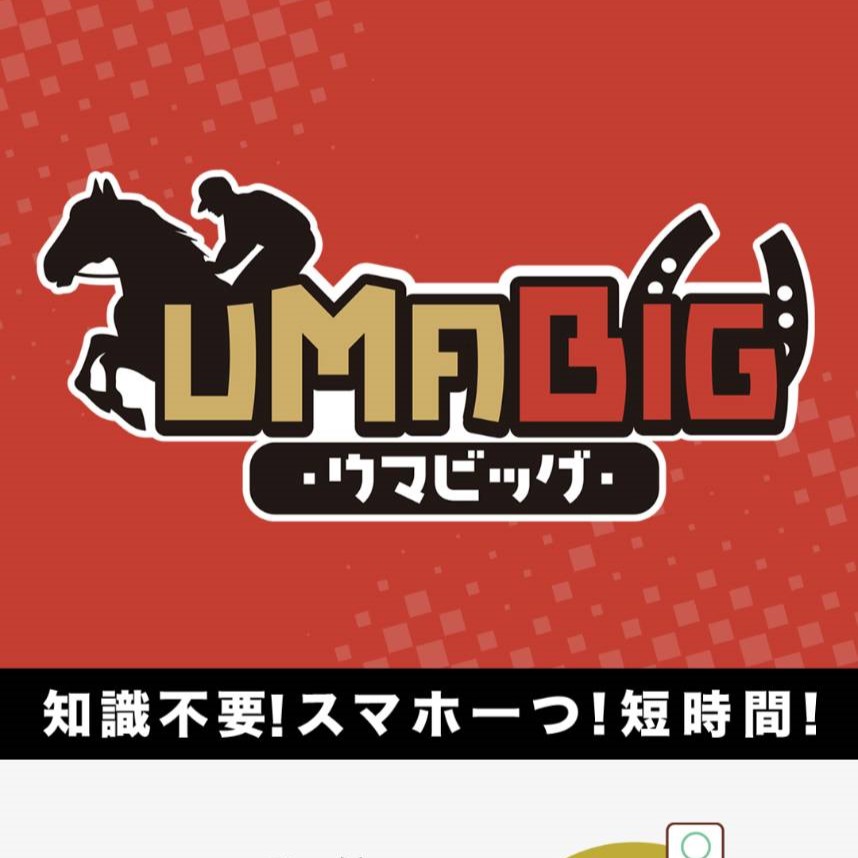 UMABIG
・ウマビッグ・

知識不要!スマホ一つ!短時間!